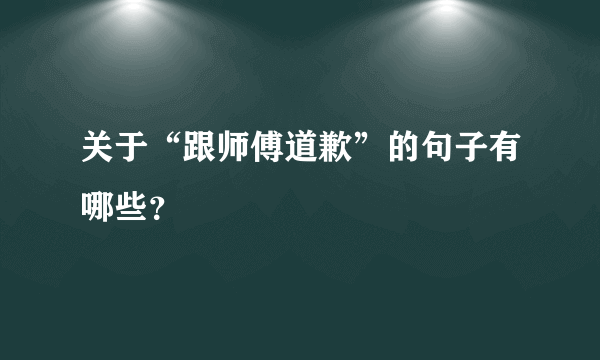 关于“跟师傅道歉”的句子有哪些？